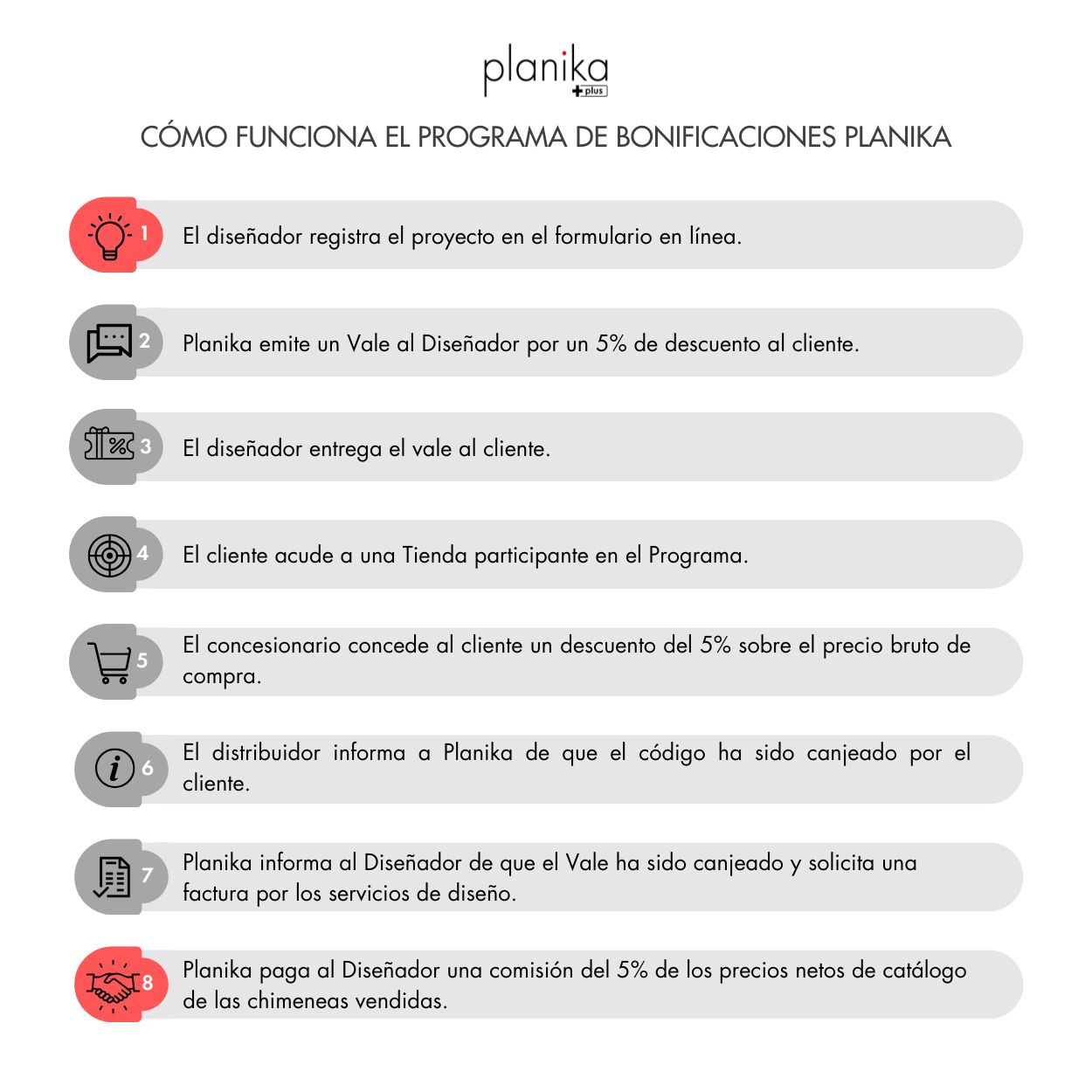 planika
plus

CÓMO FUNCIONA EL PROGRAMA DE BONIFICACIONES PLANIKA

1 El diseñador registra el proyecto en el formulario en línea.

2 Planika emite un Vale al Diseñador por un 5% de descuento al cliente.

3 El diseñador entrega el vale al cliente.

4 El cliente acude a una Tienda participante en el Programa.

5 El concesionario concede al cliente un descuento del 5% sobre el precio bruto de compra.

6 El distribuidor informa a Planika de que el código ha sido canjeado por el cliente.

7 Planika informa al Diseñador de que el Vale ha sido canjeado y solicita una factura por los servicios de diseño.

8 Planika paga al Diseñador una comisión del 5% de los precios netos de catálogo de las chimeneas vendidas.